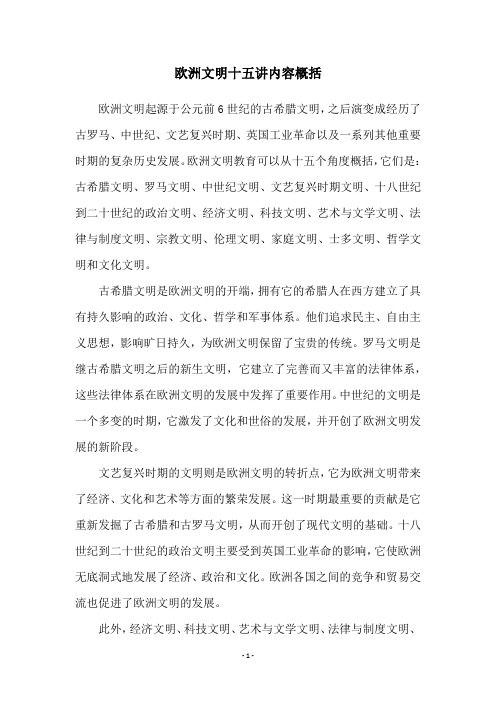 欧洲文明十五讲内容概括

欧洲文明起源于公元前6世纪的古希腊文明，之后演变成经历了古罗马、中世纪、文艺复兴时期、英国工业革命以及一系列其他重要时期的复杂历史发展。欧洲文明教育可以从十五个角度概括，它们是：古希腊文明、罗马文明、中世纪文明、文艺复兴时期文明、十八世纪到二十世纪的政治文明、经济文明、科技文明、艺术与文学文明、法律与制度文明、宗教文明、伦理文明、家庭文明、士多文明、哲学文明和文化文明。

古希腊文明是欧洲文明的开端，拥有它的希腊人在西方建立了具有持久影响的政治、文化、哲学和军事体系。他们追求民主、自由主义思想，影响旷日持久，为欧洲文明保留了宝贵的传统。罗马文明是继古希腊文明之后的新生文明，它建立了完善而又丰富的法律体系，这些法律体系在欧洲文明的发展中发挥了重要作用。中世纪的文明是一个多变的时期，它激发了文化和世俗的发展，并开创了欧洲文明发展的新阶段。

文艺复兴时期的文明则是欧洲文明的转折点，它为欧洲文明带来了经济、文化和艺术等方面的繁荣发展。这一时期最重要的贡献是它重新发掘了古希腊和古罗马文明，从而开创了现代文明的基础。十八世纪到二十世纪的政治文明主要受到英国工业革命的影响，它使欧洲无底洞式地发展了经济、政治和文化。欧洲各国之间的竞争和贸易交流也促进了欧洲文明的发展。

此外，经济文明、科技文明、艺术与文学文明、法律与制度文明、

- 1 -